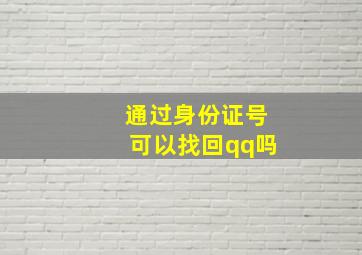 通过身份证号
可以找回qq吗